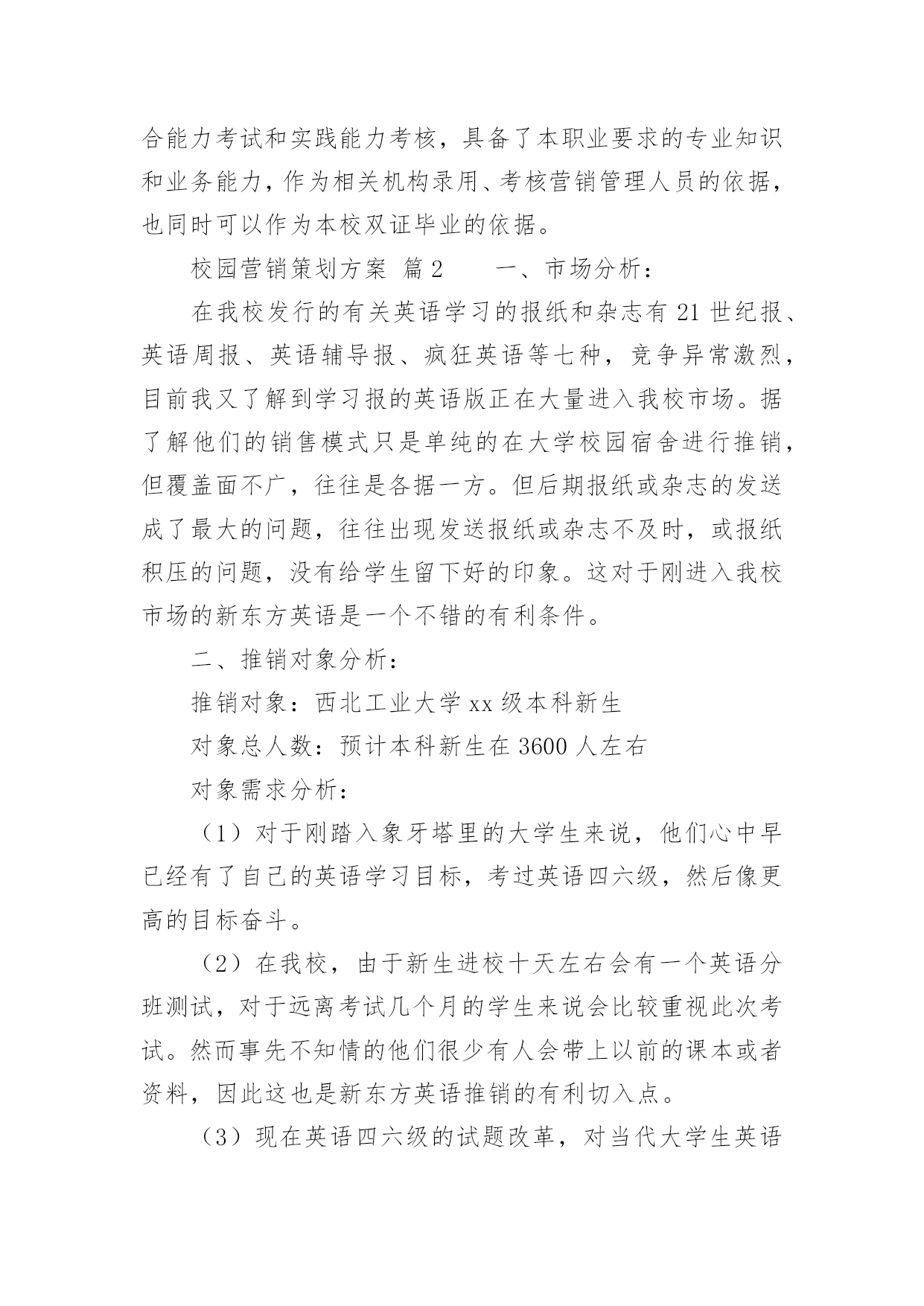 合能力考试和实践能力考核，具备了本职业要求的专业知识和业务能力，作为相关机构录用、考核营销管理人员的依据，也同时可以作为本校双证毕业的依据。

校园营销策划方案 篇2　　一、市场分析：

在我校发行的有关英语学习的报纸和杂志有21世纪报、英语周报、英语辅导报、疯狂英语等七种，竞争异常激烈，目前我又了解到学习报的英语版正在大量进入我校市场。据了解他们的销售模式只是单纯的在大学校园宿舍进行推销，但覆盖面不广，往往是各据一方。但后期报纸或杂志的发送成了最大的问题，往往出现发送报纸或杂志不及时，或报纸积压的问题，没有给学生留下好的印象。这对于刚进入我校市场的新东方英语是一个不错的有利条件。

二、推销对象分析：

推销对象：西北工业大学xx级本科新生

对象总人数：预计本科新生在3600人左右

对象需求分析：

（1）对于刚踏入象牙塔里的大学生来说，他们心中早已经有了自己的英语学习目标，考过英语四六级，然后像更高的目标奋斗。

（2）在我校，由于新生进校十天左右会有一个英语分班测试，对于远离考试几个月的学生来说会比较重视此次考试。然而事先不知情的他们很少有人会带上以前的课本或者资料，因此这也是新东方英语推销的有利切入点。

（3）现在英语四六级的试题改革，对当代大学生英语